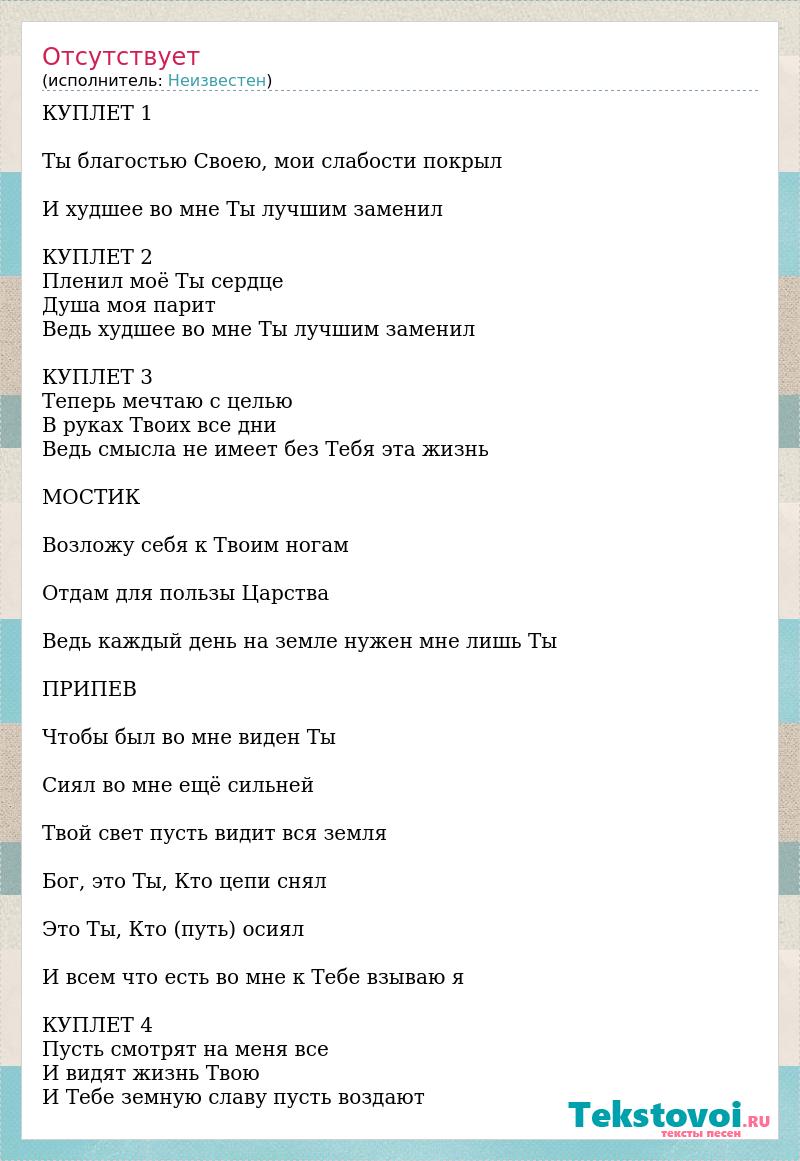 Отсутствует
(исполнитель: Неизвестен)

КУПЛЕТ 1

Ты благостью Своею, мои слабости покрыл

И худшее во мне Ты лучшим заменил

КУПЛЕТ 2
Пленил моё Ты сердце
Душа моя парит
Ведь худшее во мне Ты лучшим заменил

КУПЛЕТ 3
Теперь мечтаю с целью
В руках Твоих все дни
Ведь смысла не имеет без Тебя эта жизнь

МОСТИК

Возложу себя к Твоим ногам

Отдам для пользы Царства

Ведь каждый день на земле нужен мне лишь Ты

ПРИПЕВ

Чтобы был во мне виден Ты

Сиял во мне ещё сильней

Твой свет пусть видит вся земля

Бог, это Ты, Кто цепи снял

Это Ты, Кто (путь) осиял

И всем что есть во мне к Тебе взываю я

КУПЛЕТ 4
Пусть смотрят на меня все
И видят жизнь Твою
И Тебе земную славу пусть воздают

Tekstovoi.RU
тексты песен